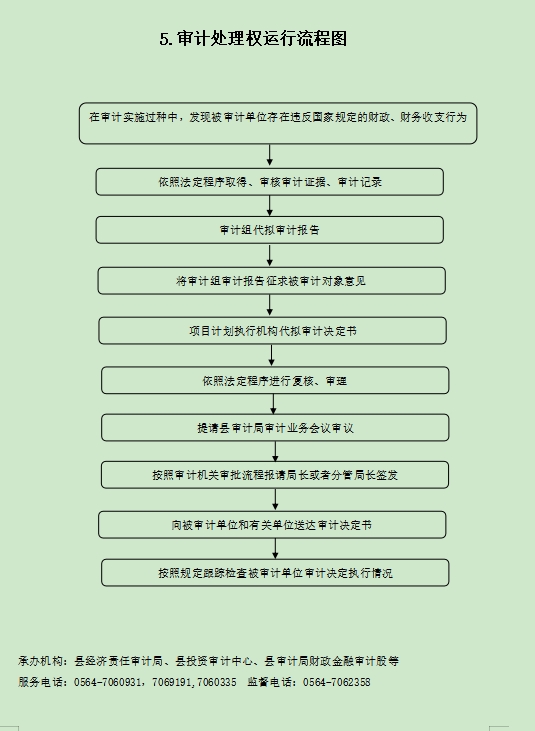 5. 审计处理权运行流程图

在审计实施过种中，发现被审计单位存在违反国家规定的财政、财务收支行为

依照法定程序取得、审核审计证据、审计记录

审计组代拟审计报告

将审计组审计报告征求被审计对象意见

项目计划执行机构代拟审计决定书

依照法定程序进行复核、审理

提请县审计局审计业务会议审议

按照审计机关审批流程报请局长或者分管局长签发

向被审计单位和有关单位送达审计决定书

按照规定跟踪检查被审计单位审计决定执行情况

承办机构：县经济责任审计局、县投资审计中心、县审计局财政金融审计股等

服务电话：0564-7060931，7069191，7060335　监督电话：0564-7062358